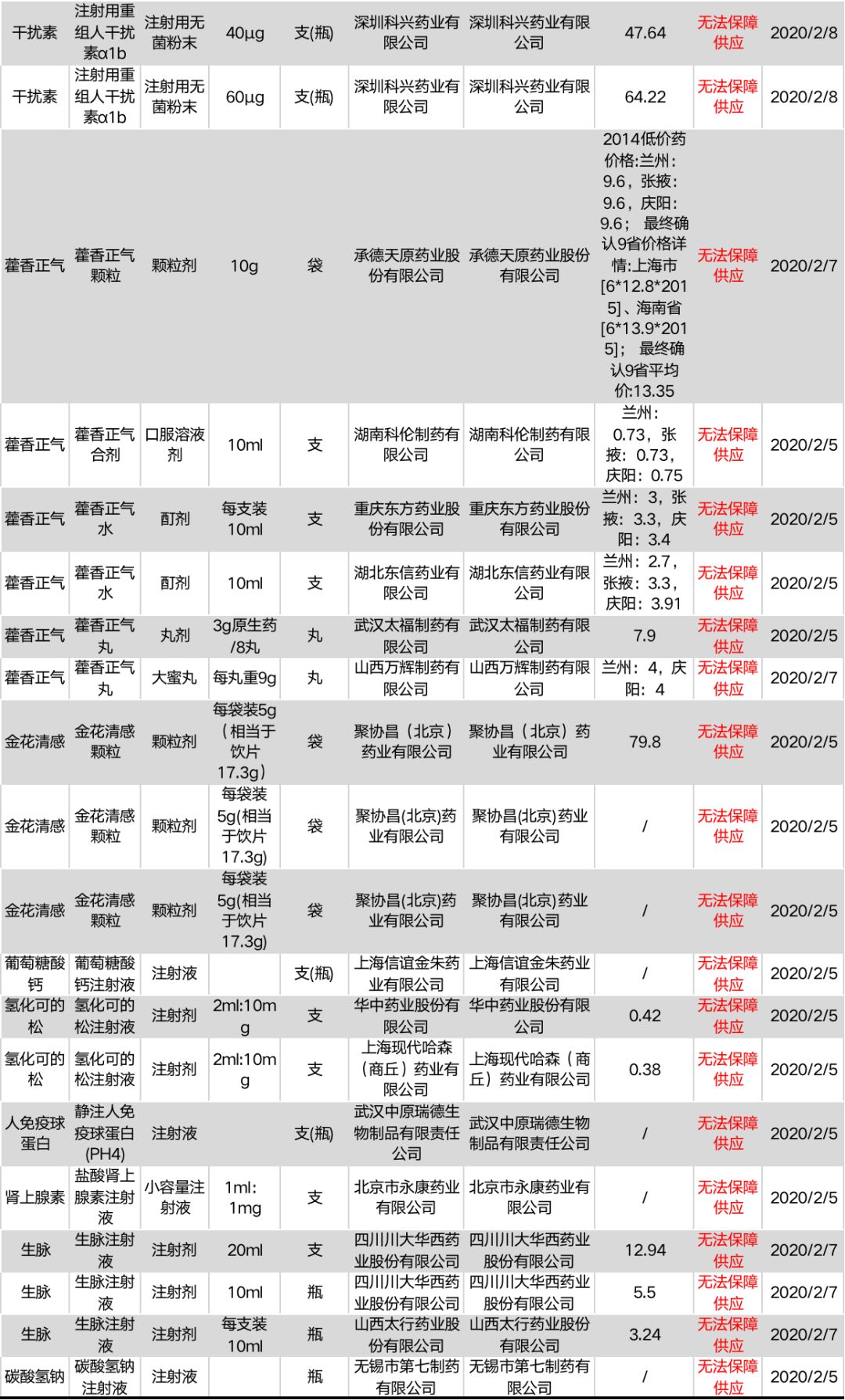 | 干扰素 | 注射用重组人干扰素α1b | 注射用无菌粉末 | 40μg | 支(瓶) | 深圳科兴药业有限公司 | 深圳科兴药业有限公司 | 47.64 | 无法保障供应 | 2020/2/8 |
|---|---|---|---|---|---|---|---|---|---|
| 干扰素 | 注射用重组人干扰素α1b | 注射用无菌粉末 | 60μg | 支(瓶) | 深圳科兴药业有限公司 | 深圳科兴药业有限公司 | 64.22 | 无法保障供应 | 2020/2/8 |
| 藿香正气 | 藿香正气颗粒 | 颗粒剂 | 10g | 袋 | 承德天原药业股份有限公司 | 承德天原药业股份有限公司 | 2014低价药价格:兰州:9.6，张掖:9.6，庆阳:9.6； 最终确认9省价格详情:上海市[6*12.8*2015]、海南省[6*13.9*2015]； 最终确认9省平均价:13.35 | 无法保障供应 | 2020/2/7 |
| 藿香正气 | 藿香正气合剂 | 口服溶液剂 | 10ml | 支 | 湖南科伦制药有限公司 | 湖南科伦制药有限公司 | 兰州：0.73，张掖：0.73，庆阳：0.75 | 无法保障供应 | 2020/2/5 |
| 藿香正气 | 藿香正气水 | 酊剂 | 每支装10ml | 支 | 重庆东方药业股份有限公司 | 重庆东方药业股份有限公司 | 兰州：3，张掖：3.3，庆阳：3.4 | 无法保障供应 | 2020/2/5 |
| 藿香正气 | 藿香正气水 | 酊剂 | 10ml | 支 | 湖北东信药业有限公司 | 湖北东信药业有限公司 | 兰州：2.7，张掖：3.3，庆阳：3.91 | 无法保障供应 | 2020/2/5 |
| 藿香正气 | 藿香正气丸 | 丸剂 | 3g原生药/8丸 | 丸 | 武汉太福制药有限公司 | 武汉太福制药有限公司 | 7.9 | 无法保障供应 | 2020/2/5 |
| 藿香正气 | 藿香正气丸 | 大蜜丸 | 每丸重9g | 丸 | 山西万辉制药有限公司 | 山西万辉制药有限公司 | 兰州：4，庆阳：4 | 无法保障供应 | 2020/2/7 |
| 金花清感 | 金花清感颗粒 | 颗粒剂 | 每袋装5g（相当于饮片17.3g） | 袋 | 聚协昌（北京）药业有限公司 | 聚协昌（北京）药业有限公司 | 79.8 | 无法保障供应 | 2020/2/5 |
| 金花清感 | 金花清感颗粒 | 颗粒剂 | 每袋装5g(相当于饮片17.3g) | 袋 | 聚协昌(北京)药业有限公司 | 聚协昌(北京)药业有限公司 | / | 无法保障供应 | 2020/2/5 |
| 金花清感 | 金花清感颗粒 | 颗粒剂 | 每袋装5g(相当于饮片17.3g) | 袋 | 聚协昌(北京)药业有限公司 | 聚协昌(北京)药业有限公司 | / | 无法保障供应 | 2020/2/5 |
| 葡萄糖酸钙 | 葡萄糖酸钙注射液 | 注射液 | | 支(瓶) | 上海信谊金朱药业有限公司 | 上海信谊金朱药业有限公司 | / | 无法保障供应 | 2020/2/5 |
| 氢化可的松 | 氢化可的松注射液 | 注射剂 | 2ml:10mg | 支 | 华中药业股份有限公司 | 华中药业股份有限公司 | 0.42 | 无法保障供应 | 2020/2/5 |
| 氢化可的松 | 氢化可的松注射液 | 注射剂 | 2ml:10mg | 支 | 上海现代哈森（商丘）药业有限公司 | 上海现代哈森（商丘）药业有限公司 | 0.38 | 无法保障供应 | 2020/2/5 |
| 人免疫球蛋白 | 静注人免疫球蛋白(PH4) | 注射液 | | 支(瓶) | 武汉中原瑞德生物制品有限责任公司 | 武汉中原瑞德生物制品有限责任公司 | / | 无法保障供应 | 2020/2/5 |
| 肾上腺素 | 盐酸肾上腺素注射液 | 小容量注射液 | 1ml：1mg | 支 | 北京市永康药业有限公司 | 北京市永康药业有限公司 | / | 无法保障供应 | 2020/2/5 |
| 生脉 | 生脉注射液 | 注射剂 | 20ml | 支 | 四川川大华西药业股份有限公司 | 四川川大华西药业股份有限公司 | 12.94 | 无法保障供应 | 2020/2/7 |
| 生脉 | 生脉注射液 | 注射剂 | 10ml | 瓶 | 四川川大华西药业股份有限公司 | 四川川大华西药业股份有限公司 | 5.5 | 无法保障供应 | 2020/2/7 |
| 生脉 | 生脉注射液 | 注射剂 | 每支装10ml | 瓶 | 山西太行药业股份有限公司 | 山西太行药业股份有限公司 | 3.24 | 无法保障供应 | 2020/2/7 |
| 碳酸氢钠 | 碳酸氢钠注射液 | 注射液 | | 瓶 | 无锡市第七制药有限公司 | 无锡市第七制药有限公司 | / | 无法保障供应 | 2020/2/5 |